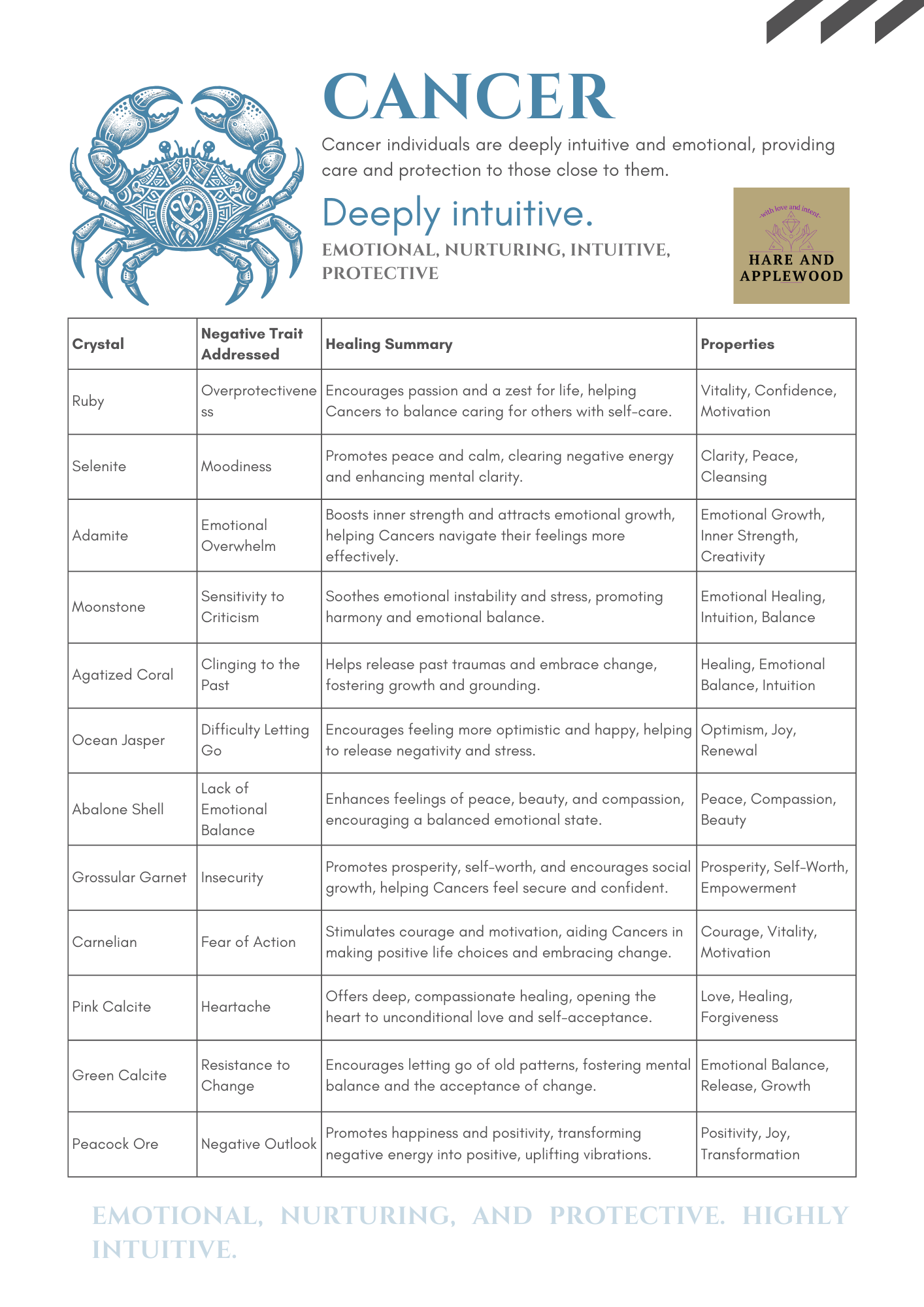 CANCER

Cancer individuals are deeply intuitive and emotional, providing care and protection to those close to them.

Deeply intuitive.

EMOTIONAL, NURTURING, INTUITIVE, PROTECTIVE

-with love and intent-
HARE AND APPLEWOOD

| Crystal | Negative Trait Addressed | Healing Summary | Properties |
|---|---|---|---|
| Ruby | Overprotectiveness | Encourages passion and a zest for life, helping Cancers to balance caring for others with self-care. | Vitality, Confidence, Motivation |
| Selenite | Moodiness | Promotes peace and calm, clearing negative energy and enhancing mental clarity. | Clarity, Peace, Cleansing |
| Adamite | Emotional Overwhelm | Boosts inner strength and attracts emotional growth, helping Cancers navigate their feelings more effectively. | Emotional Growth, Inner Strength, Creativity |
| Moonstone | Sensitivity to Criticism | Soothes emotional instability and stress, promoting harmony and emotional balance. | Emotional Healing, Intuition, Balance |
| Agatized Coral | Clinging to the Past | Helps release past traumas and embrace change, fostering growth and grounding. | Healing, Emotional Balance, Intuition |
| Ocean Jasper | Difficulty Letting Go | Encourages feeling more optimistic and happy, helping to release negativity and stress. | Optimism, Joy, Renewal |
| Abalone Shell | Lack of Emotional Balance | Enhances feelings of peace, beauty, and compassion, encouraging a balanced emotional state. | Peace, Compassion, Beauty |
| Grossular Garnet | Insecurity | Promotes prosperity, self-worth, and encourages social growth, helping Cancers feel secure and confident. | Prosperity, Self-Worth, Empowerment |
| Carnelian | Fear of Action | Stimulates courage and motivation, aiding Cancers in making positive life choices and embracing change. | Courage, Vitality, Motivation |
| Pink Calcite | Heartache | Offers deep, compassionate healing, opening the heart to unconditional love and self-acceptance. | Love, Healing, Forgiveness |
| Green Calcite | Resistance to Change | Encourages letting go of old patterns, fostering mental balance and the acceptance of change. | Emotional Balance, Release, Growth |
| Peacock Ore | Negative Outlook | Promotes happiness and positivity, transforming negative energy into positive, uplifting vibrations. | Positivity, Joy, Transformation |

EMOTIONAL, NURTURING, AND PROTECTIVE. HIGHLY INTUITIVE.